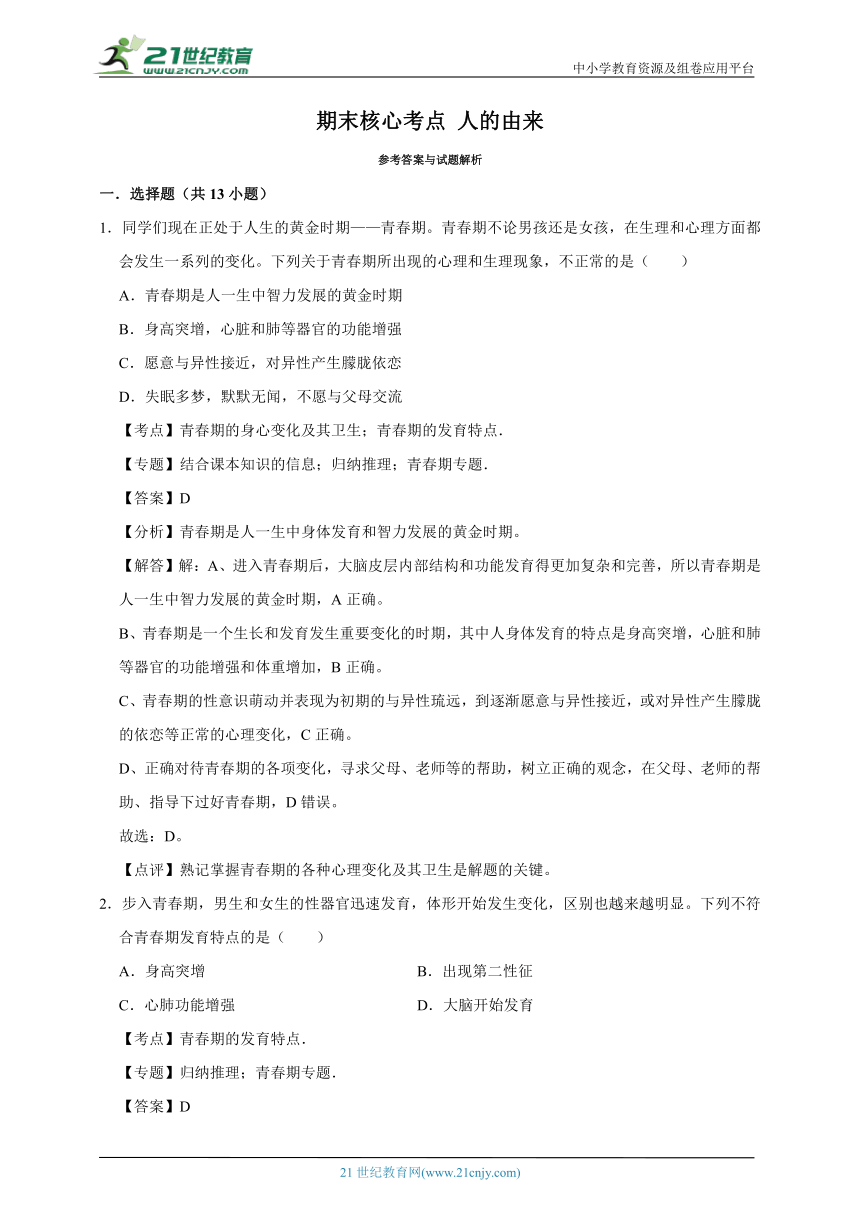 21世纪教育
www.21cnjy.com
中小学教育资源及组卷应用平台

期末核心考点 人的由来

参考答案与试题解析

一．选择题（共 13 小题）

1．同学们现在正处于人生的黄金时期——青春期。青春期不论男孩还是女孩，在生理和心理方面都会发生一系列的变化。下列关于青春期所出现的心理和生理现象，不正常的是（　　）

A．青春期是人一生中智力发展的黄金时期

B．身高突增，心脏和肺等器官的功能增强

C．愿意与异性接近，对异性产生朦胧依恋

D．失眠多梦，默默无闻，不愿与父母交流

【考点】青春期的身心变化及其卫生；青春期的发育特点．

【专题】结合课本知识的信息；归纳推理；青春期专题．

【答案】D

【分析】青春期是人一生中身体发育和智力发展的黄金时期。

【解答】解：A、进入青春期后，大脑皮层内部结构和功能发育得更加复杂和完善，所以青春期是人一生中智力发展的黄金时期，A 正确。

B、青春期是一个生长和发育发生重要变化的时期，其中人身体发育的特点是身高突增，心脏和肺等器官的功能增强和体重增加，B 正确。

C、青春期的性意识萌动并表现为初期的与异性疏远，到逐渐愿意与异性接近，或对异性产生朦胧的依恋等正常的心理变化，C 正确。

D、正确对待青春期的各项变化，寻求父母、老师等的帮助，树立正确的观念，在父母、老师的帮助、指导下过好青春期，D 错误。

故选：D。

【点评】熟记掌握青春期的各种心理变化及其卫生是解题的关键。

2．步入青春期，男生和女生的性器官迅速发育，体形开始发生变化，区别也越来越明显。下列不符合青春期发育特点的是（　　）

A．身高突增

B．出现第二性征

C．心肺功能增强

D．大脑开始发育

【考点】青春期的发育特点．

【专题】归纳推理；青春期专题．

【答案】D

21 世纪教育网(www.21cnjy.com)